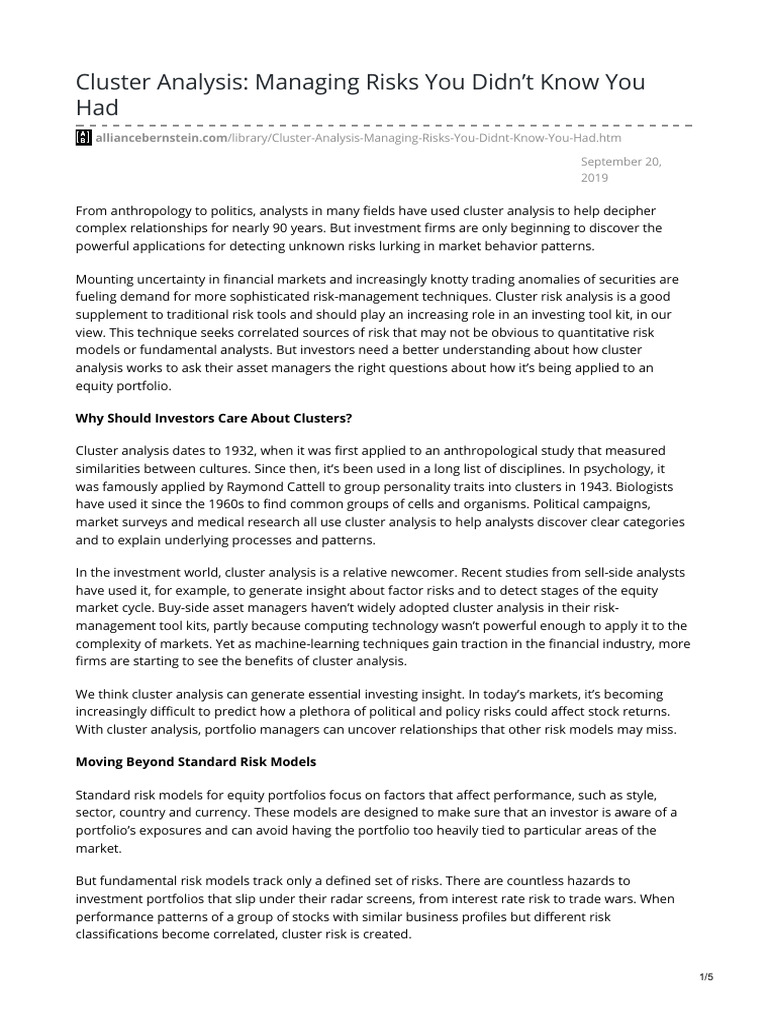 Cluster Analysis: Managing Risks You Didn't Know You Had

alliancebernstein.com/library/Cluster-Analysis-Managing-Risks-You-Didnt-Know-You-Had.htm

September 20, 2019

From anthropology to politics, analysts in many fields have used cluster analysis to help decipher complex relationships for nearly 90 years. But investment firms are only beginning to discover the powerful applications for detecting unknown risks lurking in market behavior patterns.

Mounting uncertainty in financial markets and increasingly knotty trading anomalies of securities are fueling demand for more sophisticated risk-management techniques. Cluster risk analysis is a good supplement to traditional risk tools and should play an increasing role in an investing tool kit, in our view. This technique seeks correlated sources of risk that may not be obvious to quantitative risk models or fundamental analysts. But investors need a better understanding about how cluster analysis works to ask their asset managers the right questions about how it's being applied to an equity portfolio.

Why Should Investors Care About Clusters?

Cluster analysis dates to 1932, when it was first applied to an anthropological study that measured similarities between cultures. Since then, it's been used in a long list of disciplines. In psychology, it was famously applied by Raymond Cattell to group personality traits into clusters in 1943. Biologists have used it since the 1960s to find common groups of cells and organisms. Political campaigns, market surveys and medical research all use cluster analysis to help analysts discover clear categories and to explain underlying processes and patterns.

In the investment world, cluster analysis is a relative newcomer. Recent studies from sell-side analysts have used it, for example, to generate insight about factor risks and to detect stages of the equity market cycle. Buy-side asset managers haven't widely adopted cluster analysis in their risk-management tool kits, partly because computing technology wasn't powerful enough to apply it to the complexity of markets. Yet as machine-learning techniques gain traction in the financial industry, more firms are starting to see the benefits of cluster analysis.

We think cluster analysis can generate essential investing insight. In today's markets, it's becoming increasingly difficult to predict how a plethora of political and policy risks could affect stock returns. With cluster analysis, portfolio managers can uncover relationships that other risk models may miss.

Moving Beyond Standard Risk Models

Standard risk models for equity portfolios focus on factors that affect performance, such as style, sector, country and currency. These models are designed to make sure that an investor is aware of a portfolio's exposures and can avoid having the portfolio too heavily tied to particular areas of the market.

But fundamental risk models track only a defined set of risks. There are countless hazards to investment portfolios that slip under their radar screens, from interest rate risk to trade wars. When performance patterns of a group of stocks with similar business profiles but different risk classifications become correlated, cluster risk is created.

1/5